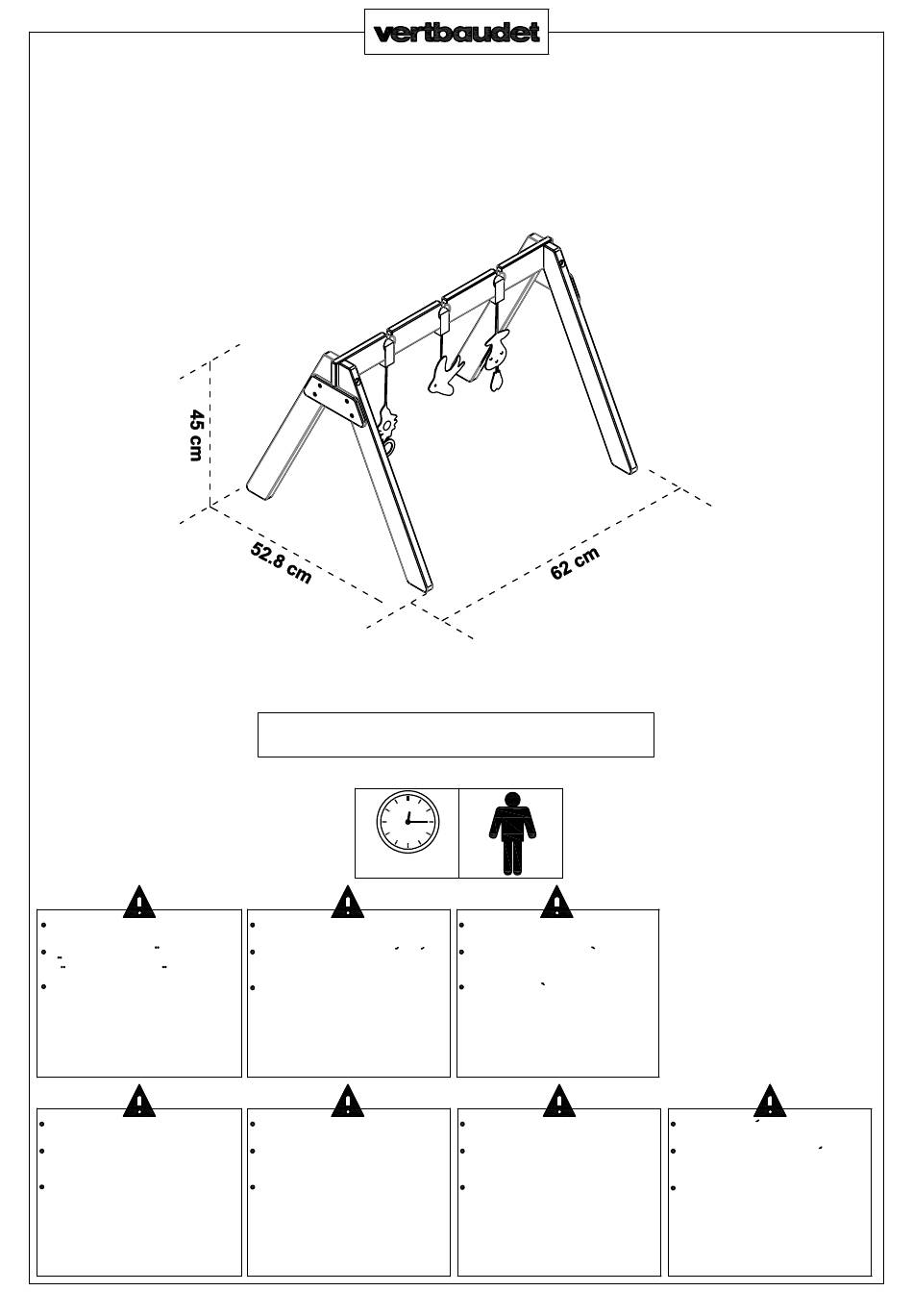 vertbaudet

45 cm

52.8 cm

62 cm